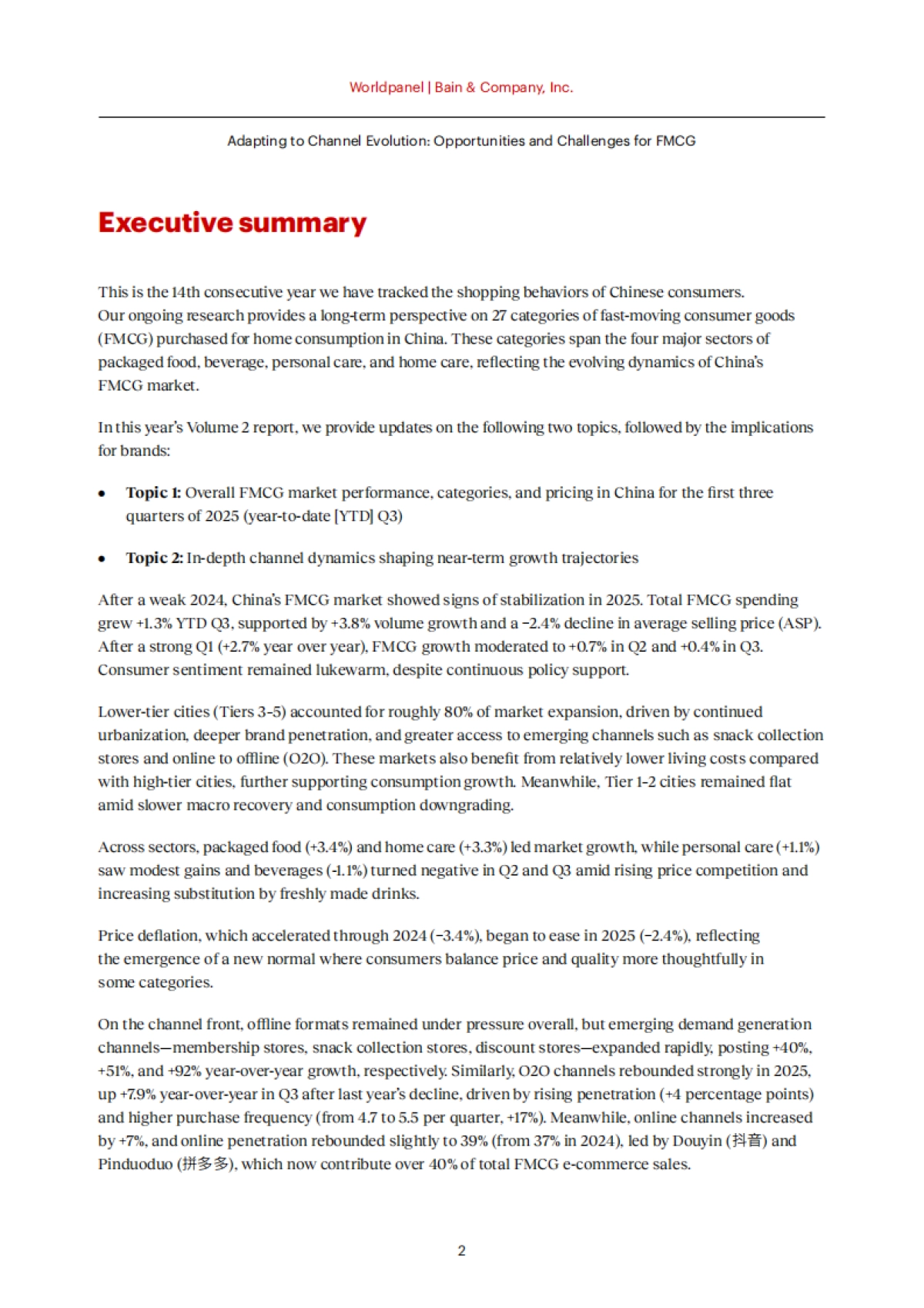 Worldpanel | Bain & Company, Inc.

Adapting to Channel Evolution: Opportunities and Challenges for FMCG

Executive summary

This is the 14th consecutive year we have tracked the shopping behaviors of Chinese consumers. Our ongoing research provides a long-term perspective on 27 categories of fast-moving consumer goods (FMCG) purchased for home consumption in China. These categories span the four major sectors of packaged food, beverage, personal care, and home care, reflecting the evolving dynamics of China's FMCG market.

In this year's Volume 2 report, we provide updates on the following two topics, followed by the implications for brands:

• Topic 1: Overall FMCG market performance, categories, and pricing in China for the first three quarters of 2025 (year-to-date [YTD] Q3)

• Topic 2: In-depth channel dynamics shaping near-term growth trajectories

After a weak 2024, China's FMCG market showed signs of stabilization in 2025. Total FMCG spending grew +1.3% YTD Q3, supported by +3.8% volume growth and a −2.4% decline in average selling price (ASP). After a strong Q1 (+2.7% year over year), FMCG growth moderated to +0.7% in Q2 and +0.4% in Q3. Consumer sentiment remained lukewarm, despite continuous policy support.

Lower-tier cities (Tiers 3–5) accounted for roughly 80% of market expansion, driven by continued urbanization, deeper brand penetration, and greater access to emerging channels such as snack collection stores and online to offline (O2O). These markets also benefit from relatively lower living costs compared with high-tier cities, further supporting consumption growth. Meanwhile, Tier 1-2 cities remained flat amid slower macro recovery and consumption downgrading.

Across sectors, packaged food (+3.4%) and home care (+3.3%) led market growth, while personal care (+1.1%) saw modest gains and beverages (-1.1%) turned negative in Q2 and Q3 amid rising price competition and increasing substitution by freshly made drinks.

Price deflation, which accelerated through 2024 (−3.4%), began to ease in 2025 (−2.4%), reflecting the emergence of a new normal where consumers balance price and quality more thoughtfully in some categories.

On the channel front, offline formats remained under pressure overall, but emerging demand generation channels—membership stores, snack collection stores, discount stores—expanded rapidly, posting +40%, +51%, and +92% year-over-year growth, respectively. Similarly, O2O channels rebounded strongly in 2025, up +7.9% year-over-year in Q3 after last year's decline, driven by rising penetration (+4 percentage points) and higher purchase frequency (from 4.7 to 5.5 per quarter, +17%). Meanwhile, online channels increased by +7%, and online penetration rebounded slightly to 39% (from 37% in 2024), led by Douyin (抖音) and Pinduoduo (拼多多), which now contribute over 40% of total FMCG e-commerce sales.

2